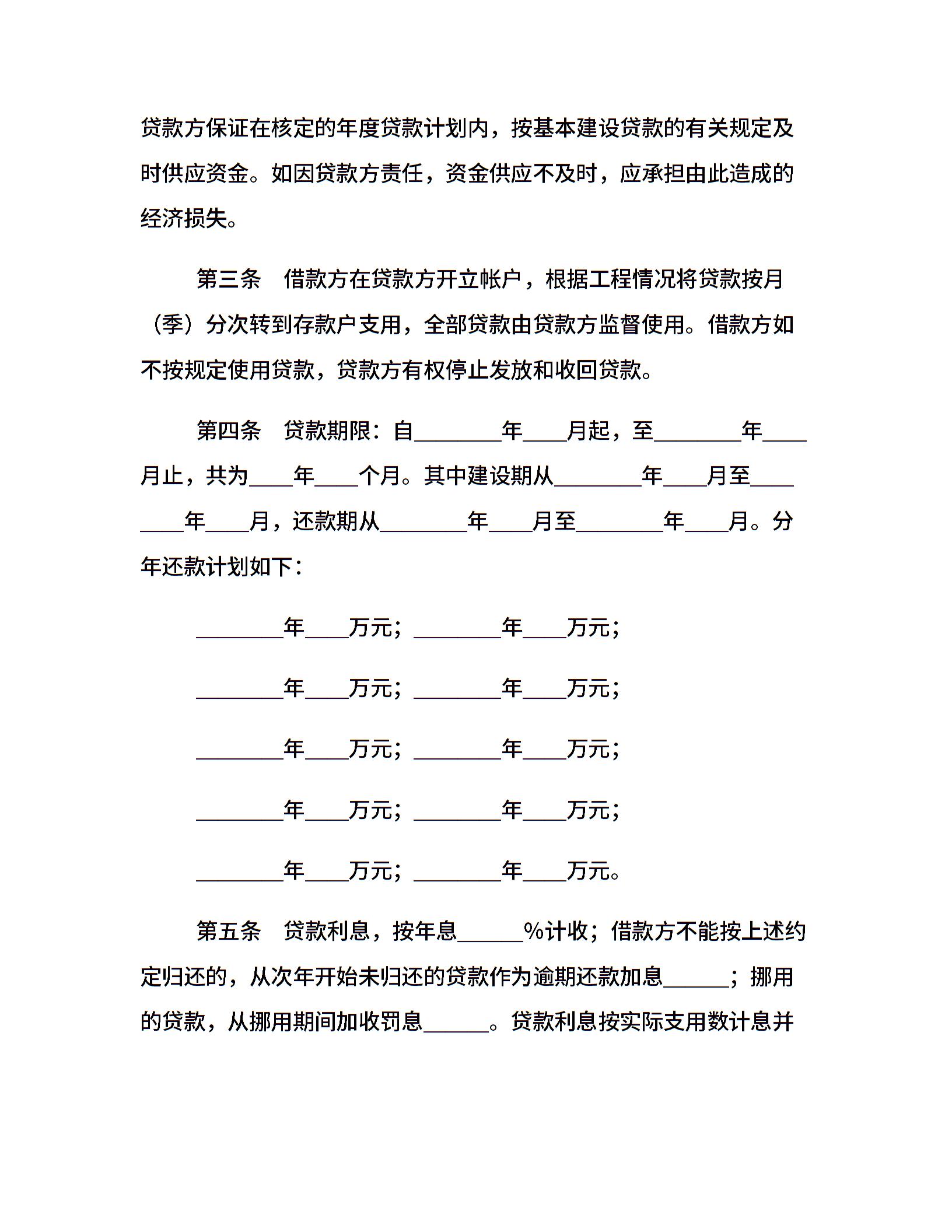 贷款方保证在核定的年度贷款计划内，按基本建设贷款的有关规定及时供应资金。如因贷款方责任，资金供应不及时，应承担由此造成的经济损失。

第三条　借款方在贷款方开立帐户，根据工程情况将贷款按月（季）分次转到存款户支用，全部贷款由贷款方监督使用。借款方如不按规定使用贷款，贷款方有权停止发放和收回贷款。

第四条　贷款期限：自________年____月起，至________年____月止，共为____年____个月。其中建设期从________年____月至________年____月，还款期从________年____月至________年____月。分年还款计划如下：

________年____万元；________年____万元；

________年____万元；________年____万元；

________年____万元；________年____万元；

________年____万元；________年____万元；

________年____万元；________年____万元。

第五条　贷款利息，按年息______%计收；借款方不能按上述约定归还的，从次年开始未归还的贷款作为逾期还款加息______；挪用的贷款，从挪用期间加收罚息______。贷款利息按实际支用数计息并